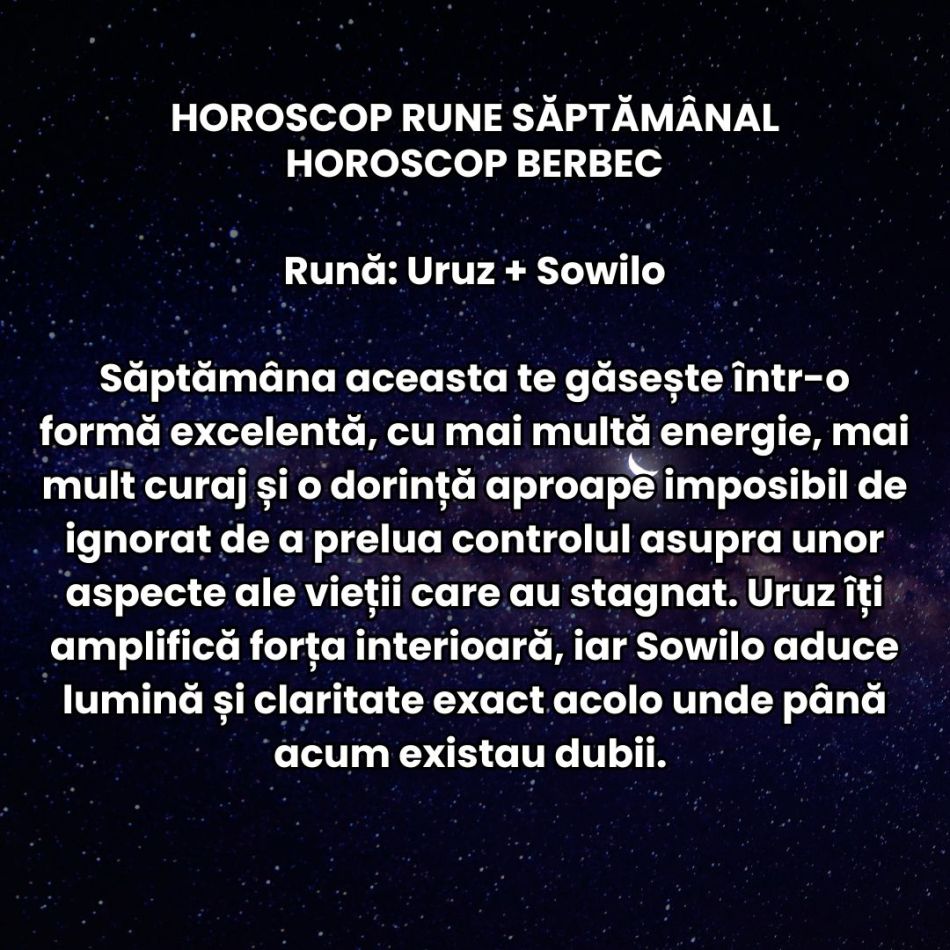 HOROSCOP RUNE SĂPTĂMÂNAL
HOROSCOP BERBEC

Rună: Uruz + Sowilo

Săptămâna aceasta te găsește într-o formă excelentă, cu mai multă energie, mai mult curaj și o dorință aproape imposibil de ignorat de a prelua controlul asupra unor aspecte ale vieții care au stagnat. Uruz îți amplifică forța interioară, iar Sowilo aduce lumină și claritate exact acolo unde până acum existau dubii.